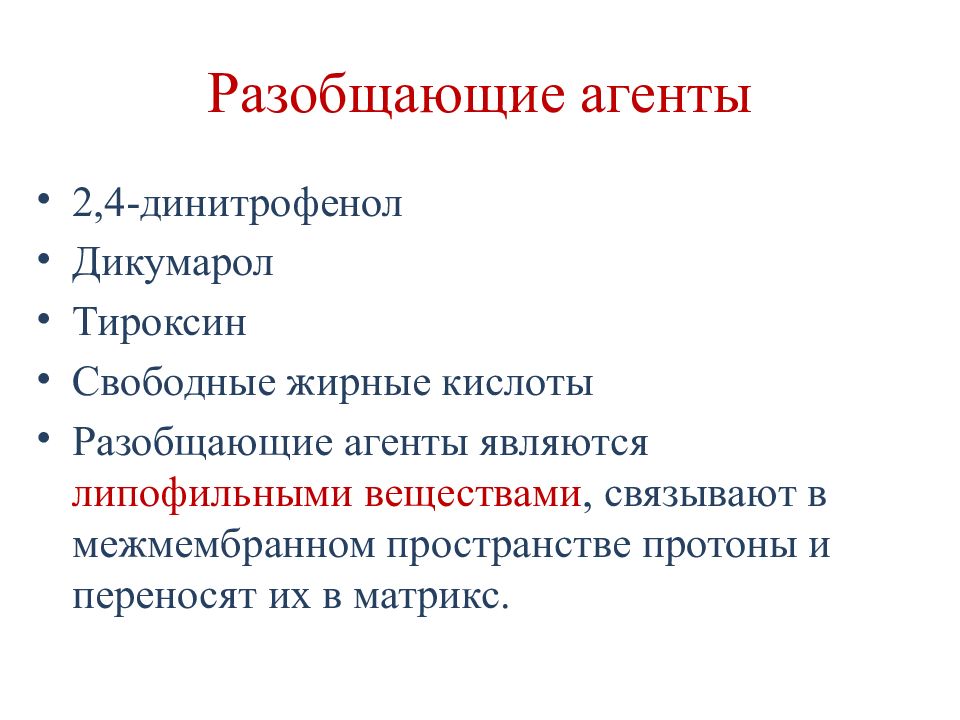 Разобщающие агенты

• 2,4-динитрофенол
• Дикумарол
• Тироксин
• Свободные жирные кислоты
• Разобщающие агенты являются липофильными веществами, связывают в межмембранном пространстве протоны и переносят их в матрикс.